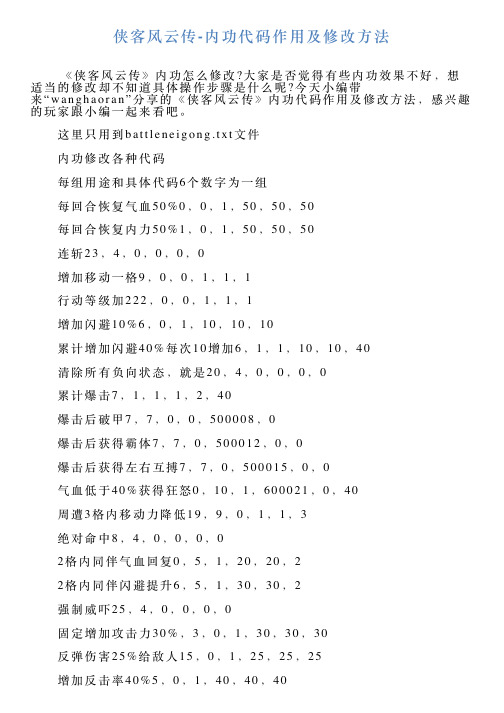 侠客风云传-内功代码作用及修改方法

《侠客风云传》内功怎么修改?大家是否觉得有些内功效果不好，想适当的修改却不知道具体操作步骤是什么呢?今天小编带来“wanghaoran”分享的《侠客风云传》内功代码作用及修改方法，感兴趣的玩家跟小编一起来看吧。

这里只用到battleneigong.txt文件

内功修改各种代码

每组用途和具体代码6个数字为一组

每回合恢复气血50%0、0、1、50、50、50

每回合恢复内力50%1、0、1、50、50、50

连斩23、4、0、0、0、0

增加移动一格9、0、0、1、1、1

行动等级加222、0、0、1、1、1

增加闪避10%6、0、1、10、10、10

累计增加闪避40%每次10增加6、1、1、10、10、40

清除所有负向状态，就是20、4、0、0、0、0

累计爆击7、1、1、1、2、40

爆击后破甲7、7、0、0、500008、0

爆击后获得霸体7、7、0、500012、0、0

爆击后获得左右互搏7、7、0、500015、0、0

气血低于40%获得狂怒0、10、1、600021、0、40

周遭3格内移动力降低19、9、0、1、1、3

绝对命中8、4、0、0、0、0

2格内同伴气血回复0、5、1、20、20、2

2格内同伴闪避提升6、5、1、30、30、2

强制威吓25、4、0、0、0、0

固定增加攻击力30%、3、0、1、30、30、30

反弹伤害25%给敌人15、0、1、25、25、25

增加反击率40%5、0、1、40、40、40